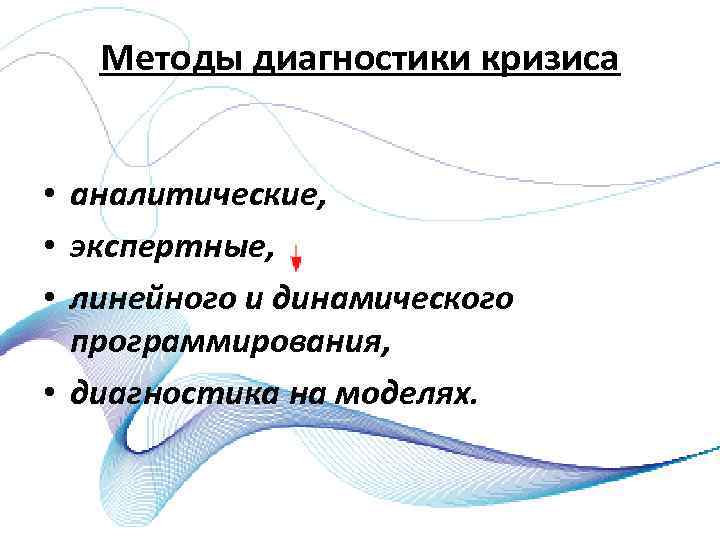 Методы диагностики кризиса

• аналитические,
• экспертные,
• линейного и динамического программирования,
• диагностика на моделях.